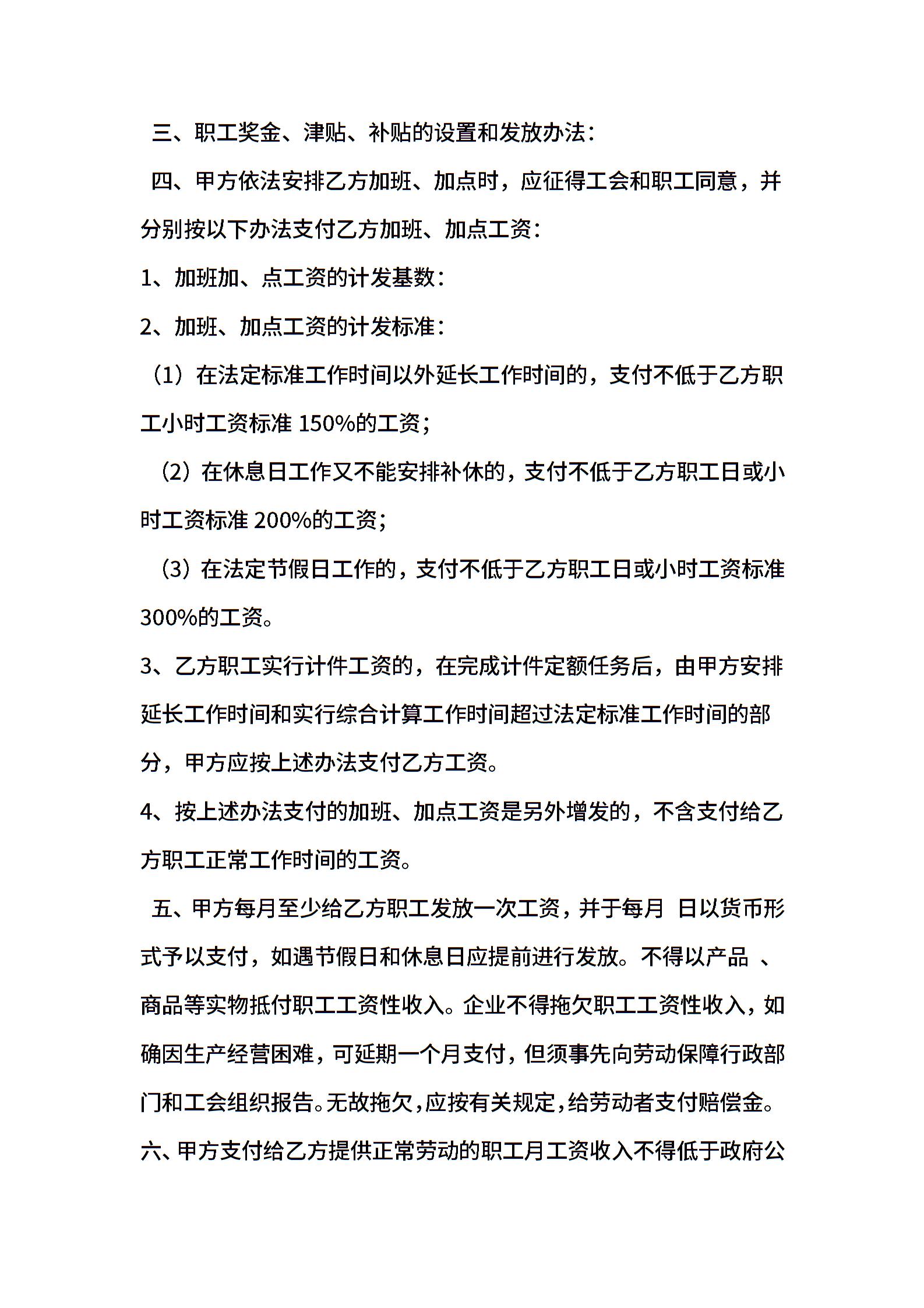 三、职工奖金、津贴、补贴的设置和发放办法：

四、甲方依法安排乙方加班、加点时，应征得工会和职工同意，并分别按以下办法支付乙方加班、加点工资：

1、加班加、点工资的计发基数：

2、加班、加点工资的计发标准：

（1）在法定标准工作时间以外延长工作时间的，支付不低于乙方职工小时工资标准 150%的工资；

（2）在休息日工作又不能安排补休的，支付不低于乙方职工日或小时工资标准 200%的工资；

（3）在法定节假日工作的，支付不低于乙方职工日或小时工资标准 300%的工资。

3、乙方职工实行计件工资的，在完成计件定额任务后，由甲方安排延长工作时间和实行综合计算工作时间超过法定标准工作时间的部分，甲方应按上述办法支付乙方工资。

4、按上述办法支付的加班、加点工资是另外增发的，不含支付给乙方职工正常工作时间的工资。

五、甲方每月至少给乙方职工发放一次工资，并于每月 日以货币形式予以支付，如遇节假日和休息日应提前进行发放。不得以产品 、商品等实物抵付职工工资性收入。企业不得拖欠职工工资性收入，如确因生产经营困难，可延期一个月支付，但须事先向劳动保障行政部门和工会组织报告。无故拖欠，应按有关规定，给劳动者支付赔偿金。

六、甲方支付给乙方提供正常劳动的职工月工资收入不得低于政府公